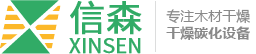 信森
XINSEN

专注木材干燥
干燥碳化设备